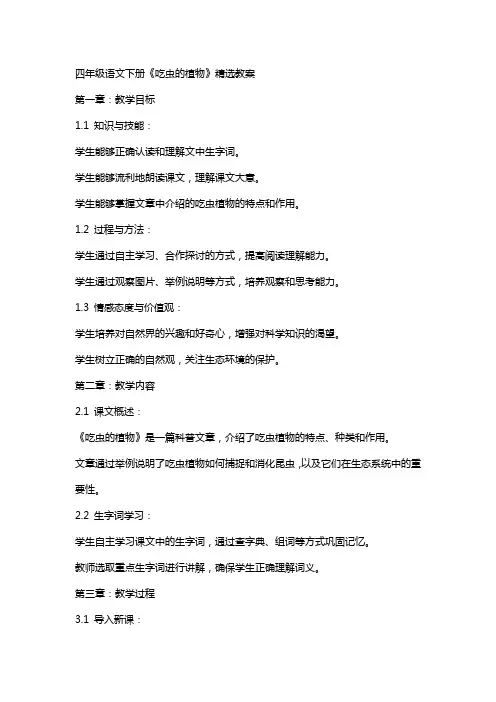 四年级语文下册《吃虫的植物》精选教案

第一章：教学目标

1.1 知识与技能：

学生能够正确认读和理解文中生字词。

学生能够流利地朗读课文，理解课文大意。

学生能够掌握文章中介绍的吃虫植物的特点和作用。

1.2 过程与方法：

学生通过自主学习、合作探讨的方式，提高阅读理解能力。

学生通过观察图片、举例说明等方式，培养观察和思考能力。

1.3 情感态度与价值观：

学生培养对自然界的兴趣和好奇心，增强对科学知识的渴望。

学生树立正确的自然观，关注生态环境的保护。

第二章：教学内容

2.1 课文概述：

《吃虫的植物》是一篇科普文章，介绍了吃虫植物的特点、种类和作用。

文章通过举例说明了吃虫植物如何捕捉和消化昆虫，以及它们在生态系统中的重要性。

2.2 生字词学习：

学生自主学习课文中的生字词，通过查字典、组词等方式巩固记忆。

教师选取重点生字词进行讲解，确保学生正确理解词义。

第三章：教学过程

3.1 导入新课：